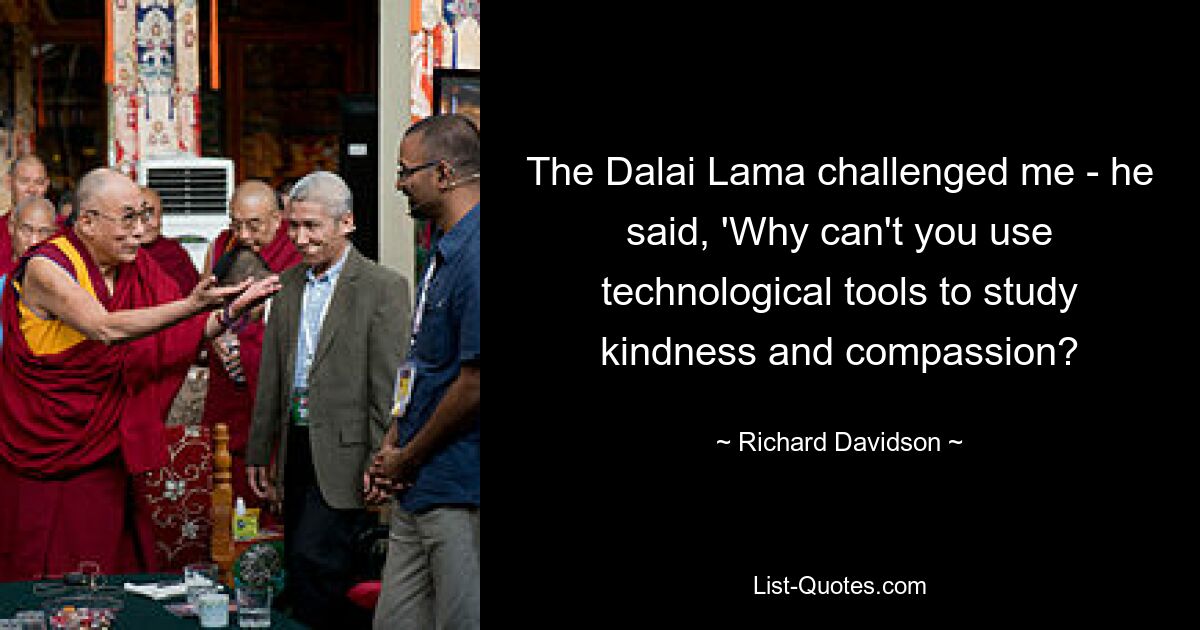 The Dalai Lama challenged me - he said, 'Why can't you use technological tools to study kindness and compassion?

~ Richard Davidson ~

List-Quotes.com